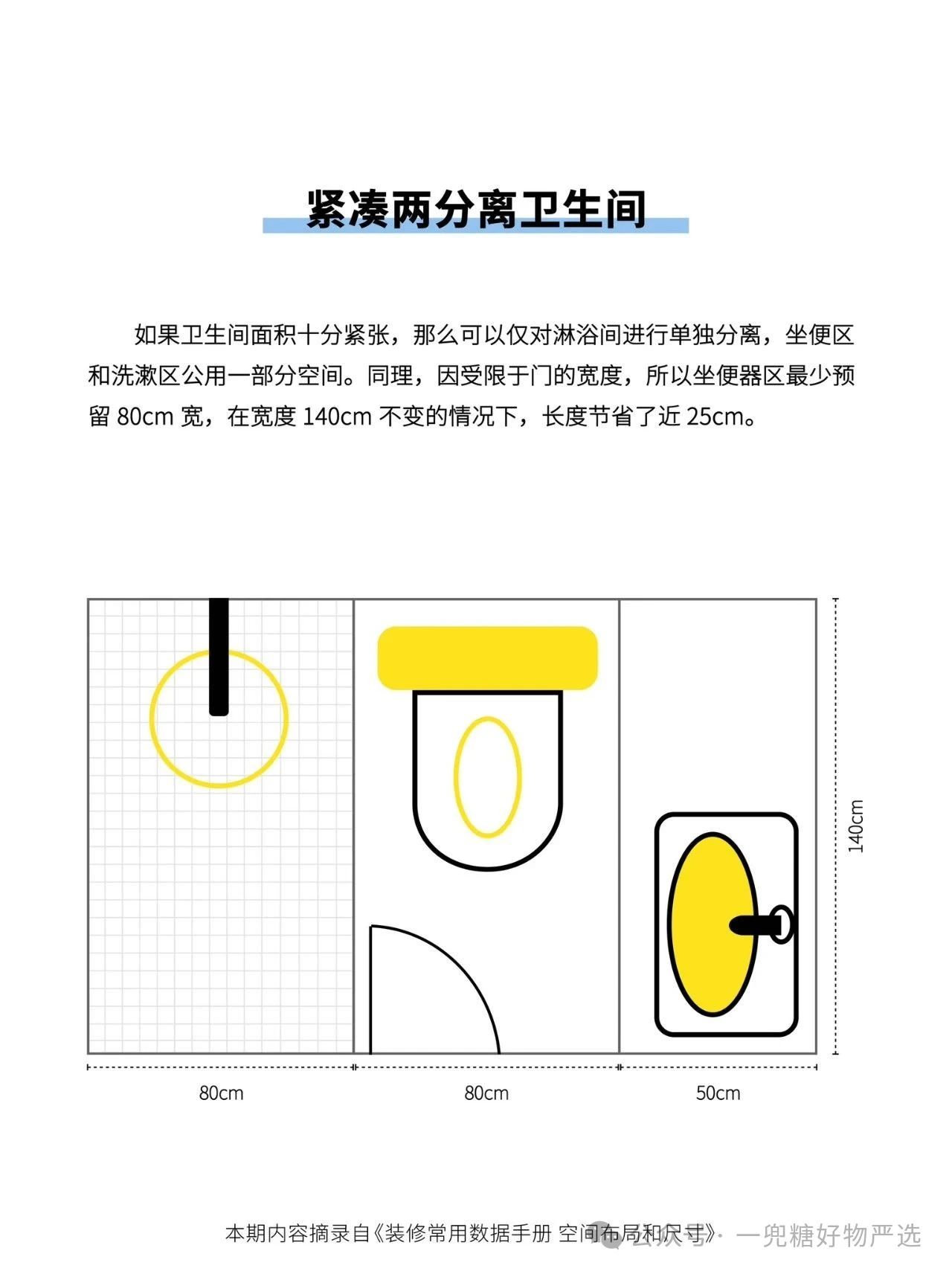 紧凑两分离卫生间

如果卫生间面积十分紧张，那么可以仅对淋浴间进行单独分离，坐便区和洗漱区公用一部分空间。同理，因受限于门的宽度，所以坐便器区最少预留 80cm 宽，在宽度 140cm 不变的情况下，长度节省了近 25cm。

140cm

80cm

80cm

50cm

本期内容摘录自《装修常用数据手册 空间布局和尺寸》

公众号 · 一兜糖好物严选